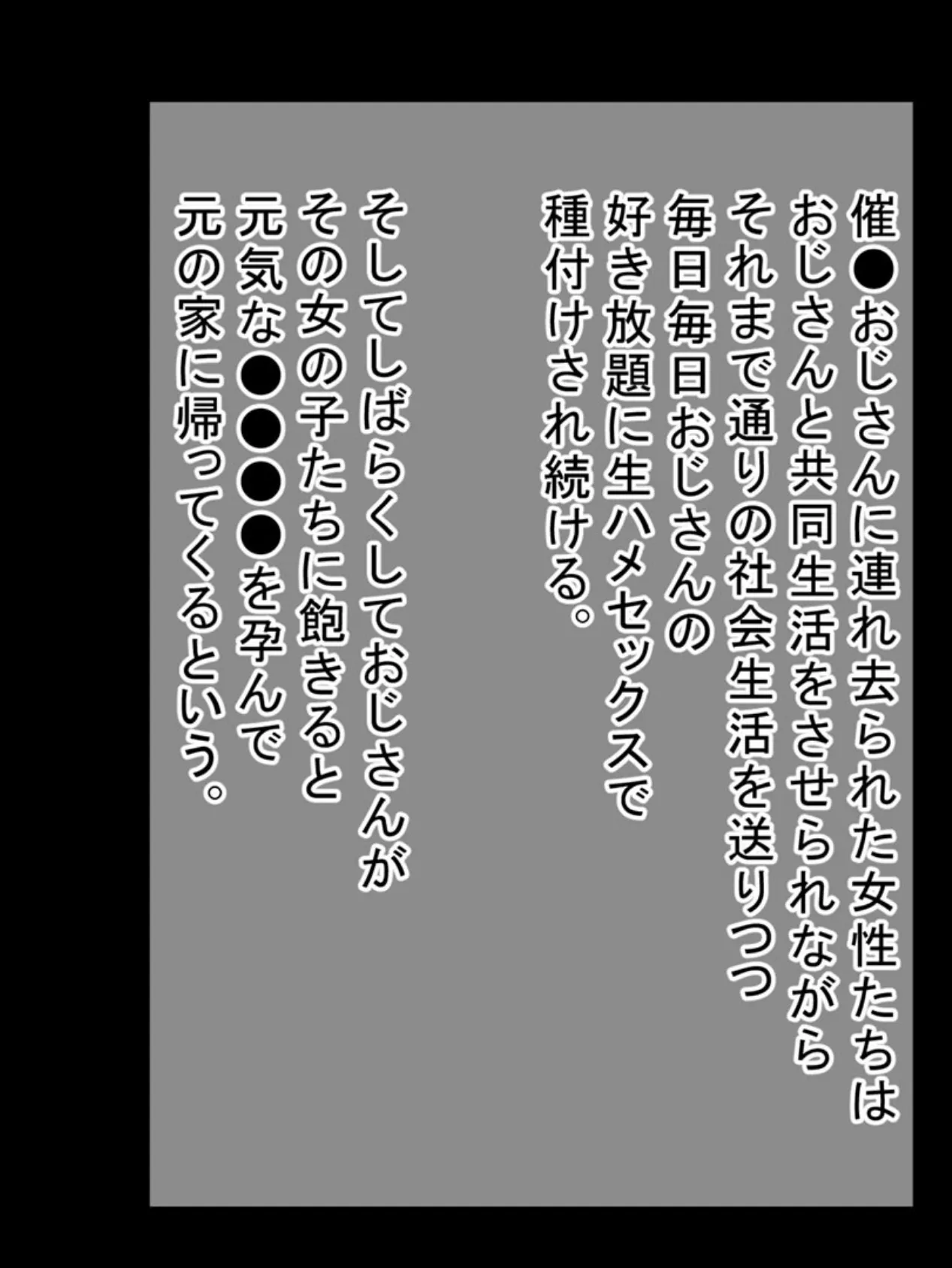 催●おじさんに連れ去られた女性たちは
おじさんと共同生活をさせられながら
それまで通りの社会生活を送りつつ
毎日毎日おじさんの
好き放題に生ハメセックスで
種付けされ続ける。

そしてしばらくしておじさんが
その女の子たちに飽きると
元気な●●●●を孕んで
元の家に帰ってくるという。